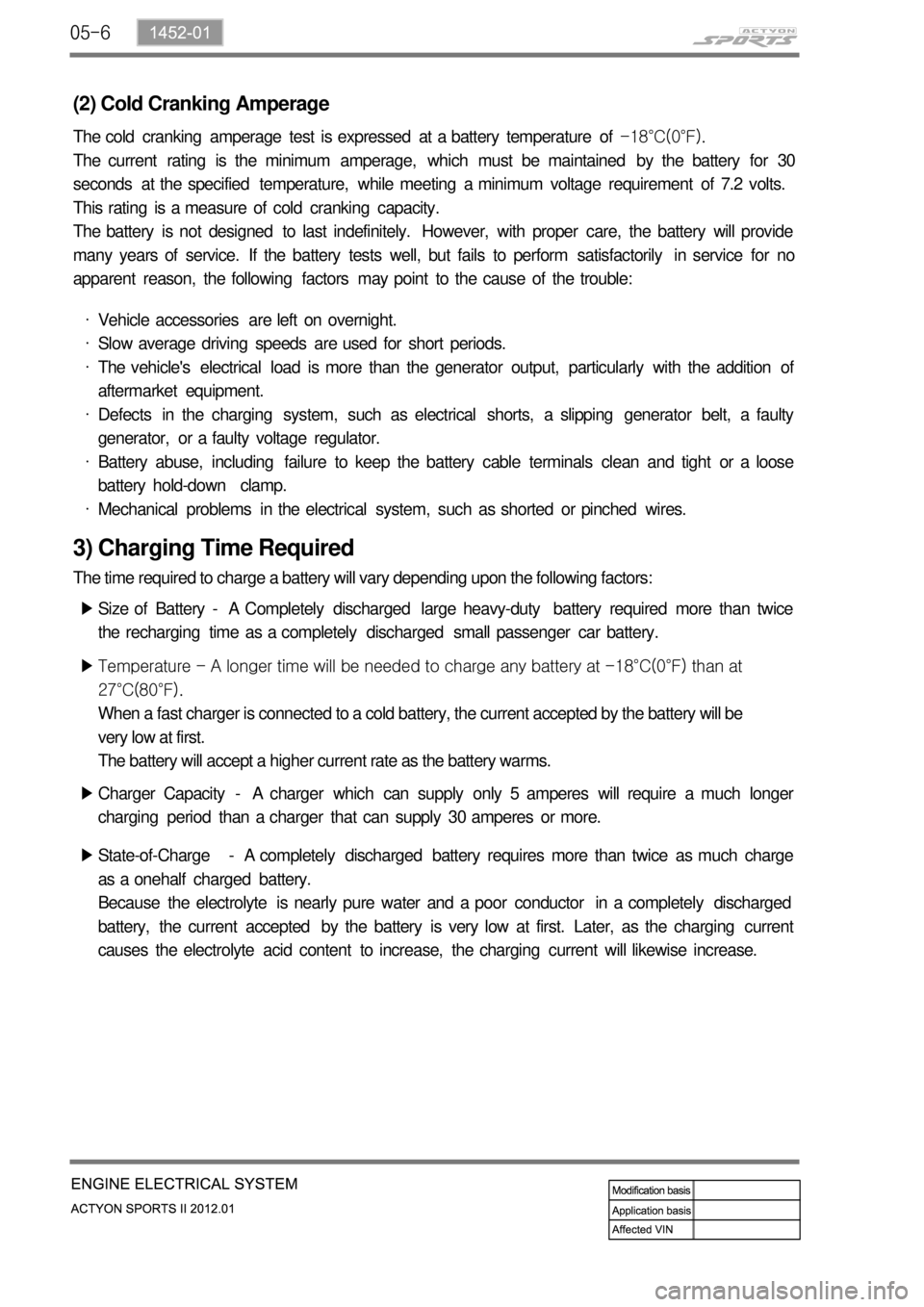 05-6 1452-01

ACTYON SPORTS

(2) Cold Cranking Amperage

The cold cranking amperage test is expressed at a battery temperature of -18°C(0°F).
The current rating is the minimum amperage, which must be maintained by the battery for 30 seconds at the specified temperature, while meeting a minimum voltage requirement of 7.2 volts. This rating is a measure of cold cranking capacity.
The battery is not designed to last indefinitely. However, with proper care, the battery will provide many years of service. If the battery tests well, but fails to perform satisfactorily in service for no apparent reason, the following factors may point to the cause of the trouble:

· Vehicle accessories are left on overnight.
· Slow average driving speeds are used for short periods.
· The vehicle's electrical load is more than the generator output, particularly with the addition of aftermarket equipment.
· Defects in the charging system, such as electrical shorts, a slipping generator belt, a faulty generator, or a faulty voltage regulator.
· Battery abuse, including failure to keep the battery cable terminals clean and tight or a loose battery hold-down clamp.
· Mechanical problems in the electrical system, such as shorted or pinched wires.

3) Charging Time Required

The time required to charge a battery will vary depending upon the following factors:

▶ Size of Battery - A Completely discharged large heavy-duty battery required more than twice the recharging time as a completely discharged small passenger car battery.

▶ Temperature - A longer time will be needed to charge any battery at -18°C(0°F) than at 27°C(80°F).
When a fast charger is connected to a cold battery, the current accepted by the battery will be very low at first.
The battery will accept a higher current rate as the battery warms.

▶ Charger Capacity - A charger which can supply only 5 amperes will require a much longer charging period than a charger that can supply 30 amperes or more.

▶ State-of-Charge - A completely discharged battery requires more than twice as much charge as a onehalf charged battery.
Because the electrolyte is nearly pure water and a poor conductor in a completely discharged battery, the current accepted by the battery is very low at first. Later, as the charging current causes the electrolyte acid content to increase, the charging current will likewise increase.

ENGINE ELECTRICAL SYSTEM
ACTYON SPORTS II 2012.01

| Modification basis | |
|---|---|
| Application basis | |
| Affected VIN | |

carmanualsonline.info